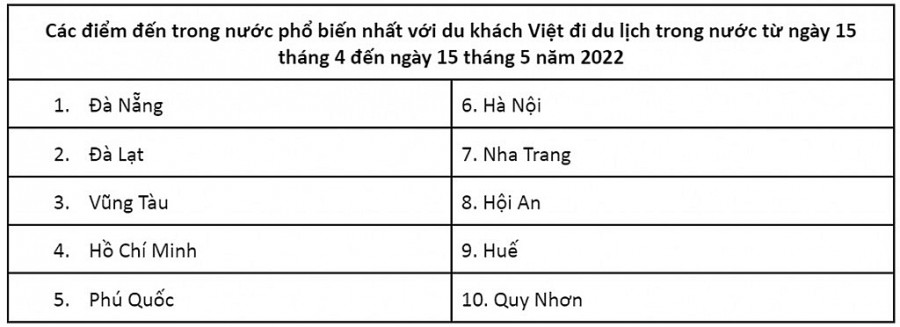 | Các điểm đến trong nước phổ biến nhất với du khách Việt đi du lịch trong nước từ ngày 15 tháng 4 đến ngày 15 tháng 5 năm 2022 | |
|---|---|
| 1. Đà Nẵng | 6. Hà Nội |
| 2. Đà Lạt | 7. Nha Trang |
| 3. Vũng Tàu | 8. Hội An |
| 4. Hồ Chí Minh | 9. Huế |
| 5. Phú Quốc | 10. Quy Nhơn |